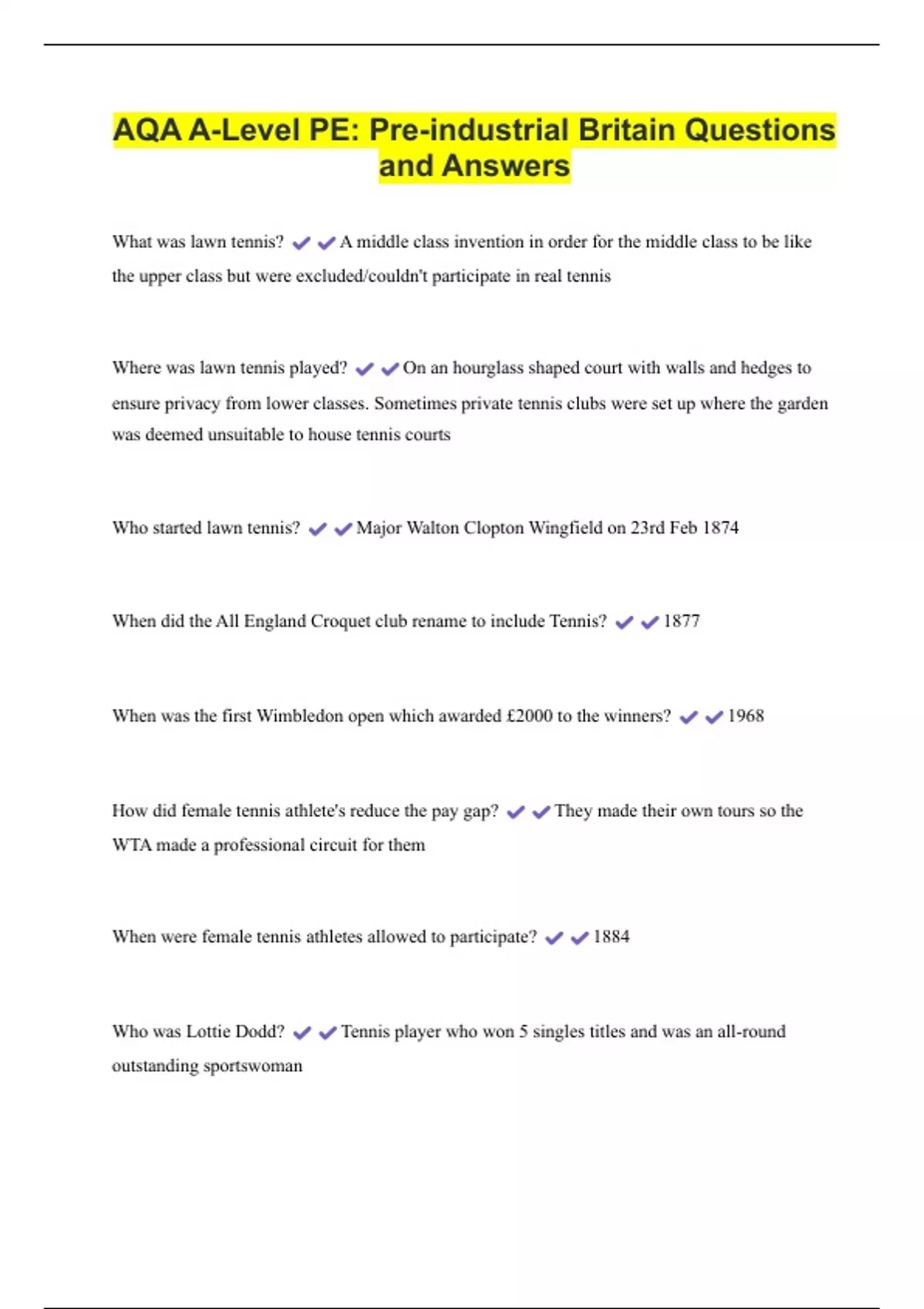 AQA A-Level PE: Pre-industrial Britain Questions and Answers

What was lawn tennis? ✔✔A middle class invention in order for the middle class to be like the upper class but were excluded/couldn't participate in real tennis

Where was lawn tennis played? ✔✔On an hourglass shaped court with walls and hedges to ensure privacy from lower classes. Sometimes private tennis clubs were set up where the garden was deemed unsuitable to house tennis courts

Who started lawn tennis? ✔✔Major Walton Clopton Wingfield on 23rd Feb 1874

When did the All England Croquet club rename to include Tennis? ✔✔1877

When was the first Wimbledon open which awarded £2000 to the winners? ✔✔1968

How did female tennis athlete's reduce the pay gap? ✔✔They made their own tours so the WTA made a professional circuit for them

When were female tennis athletes allowed to participate? ✔✔1884

Who was Lottie Dodd? ✔✔Tennis player who won 5 singles titles and was an all-round outstanding sportswoman